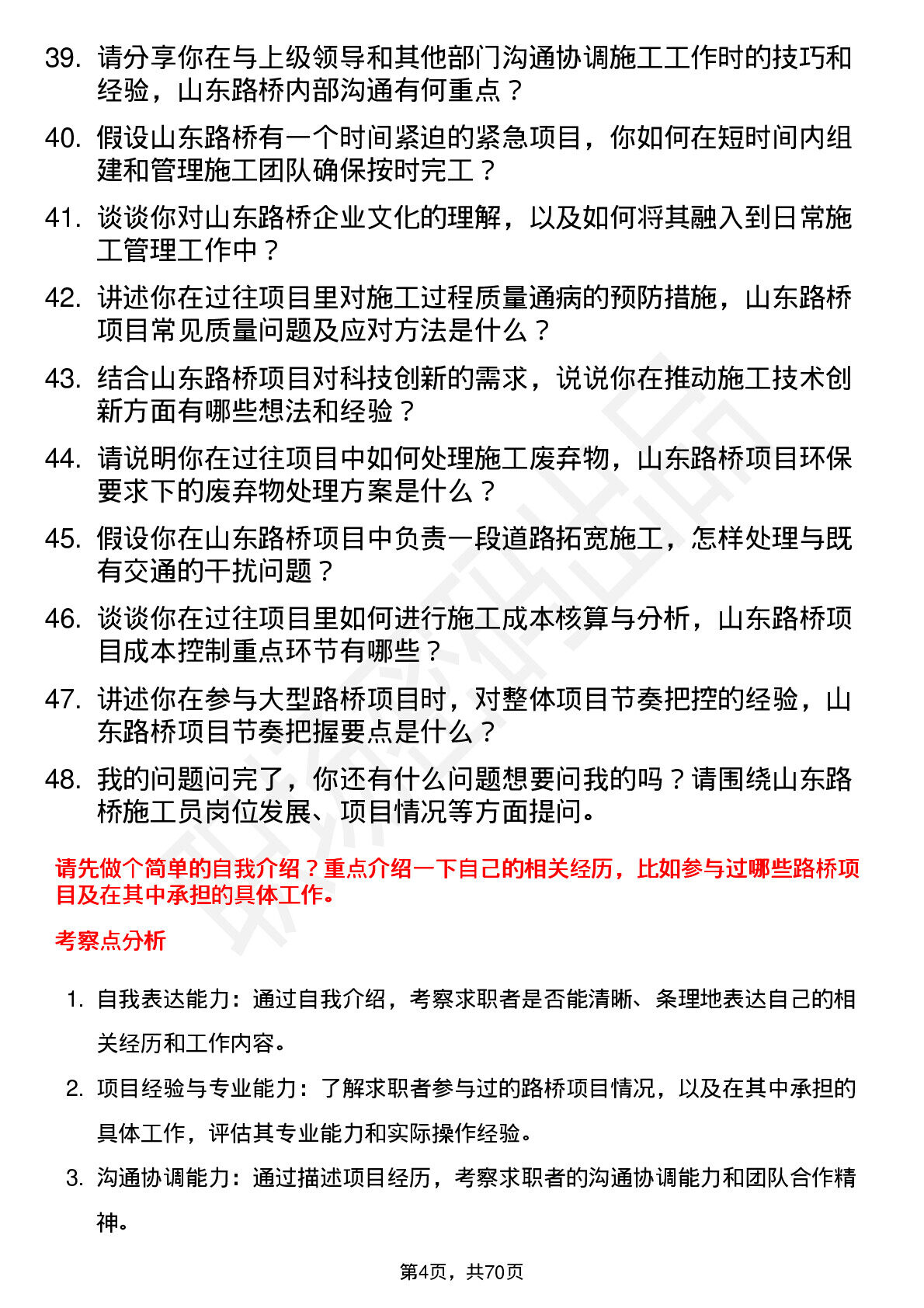 39. 请分享你在与上级领导和其他部门沟通协调施工工作时的技巧和经验，山东路桥内部沟通有何重点？

40. 假设山东路桥有一个时间紧迫的紧急项目，你如何在短时间内组建和管理施工团队确保按时完工？

41. 谈谈你对山东路桥企业文化的理解，以及如何将其融入到日常施工管理工作中？

42. 讲述你在过往项目里对施工过程质量通病的预防措施，山东路桥项目常见质量问题及应对方法是什么？

43. 结合山东路桥项目对科技创新的需求，说说你在推动施工技术创新方面有哪些想法和经验？

44. 请说明你在过往项目中如何处理施工废弃物，山东路桥项目环保要求下的废弃物处理方案是什么？

45. 假设你在山东路桥项目中负责一段道路拓宽施工，怎样处理与既有交通的干扰问题？

46. 谈谈你在过往项目里如何进行施工成本核算与分析，山东路桥项目成本控制重点环节有哪些？

47. 讲述你在参与大型路桥项目时，对整体项目节奏把控的经验，山东路桥项目节奏把握要点是什么？

48. 我的问题问完了，你还有什么问题想要问我的吗？请围绕山东路桥施工员岗位发展、项目情况等方面提问。

请先做个简单的自我介绍？重点介绍一下自己的相关经历，比如参与过哪些路桥项目及在其中承担的具体工作。

考察点分析

1. 自我表达能力：通过自我介绍，考察求职者是否能清晰、条理地表达自己的相关经历和工作内容。

2. 项目经验与专业能力：了解求职者参与过的路桥项目情况，以及在其中承担的具体工作，评估其专业能力和实际操作经验。

3. 沟通协调能力：通过描述项目经历，考察求职者的沟通协调能力和团队合作精神。

第4页，共70页